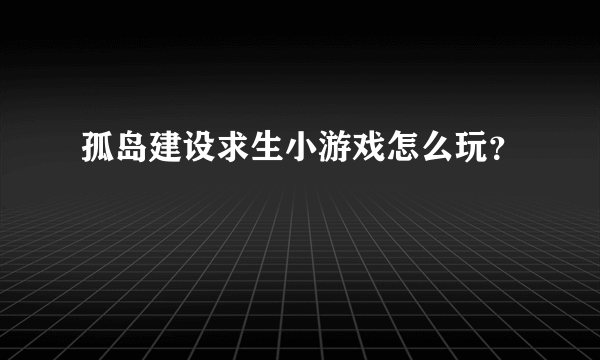 孤岛建设求生小游戏怎么玩?